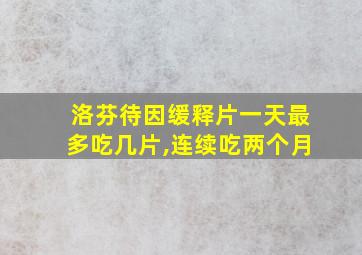 洛芬待因缓释片一天最多吃几片,连续吃两个月